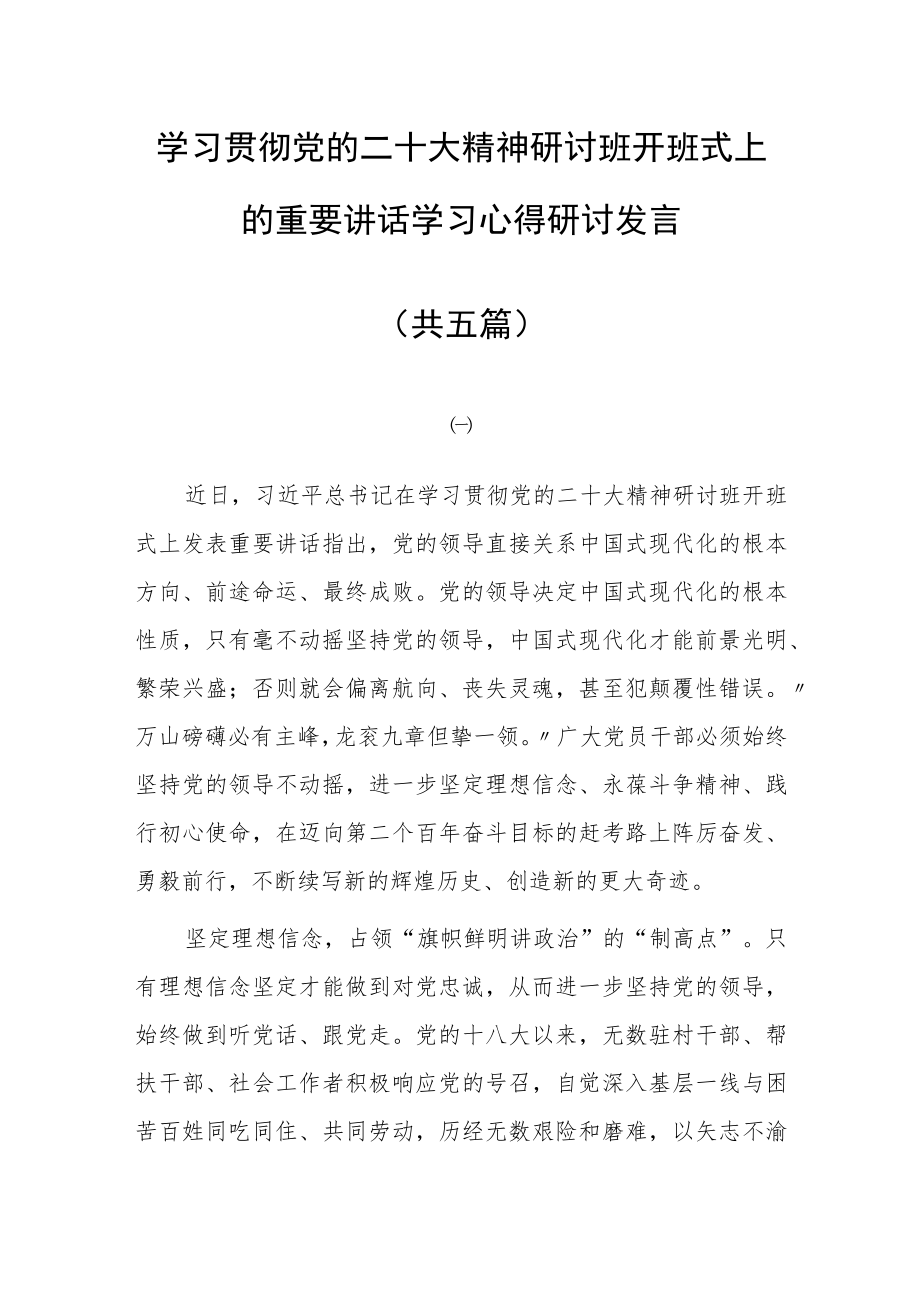 学习贯彻党的二十大精神研讨班开班式上的重要讲话学习心得研讨发言

（共五篇）

㈠

近日，习近平总书记在学习贯彻党的二十大精神研讨班开班式上发表重要讲话指出，党的领导直接关系中国式现代化的根本方向、前途命运、最终成败。党的领导决定中国式现代化的根本性质，只有毫不动摇坚持党的领导，中国式现代化才能前景光明、繁荣兴盛；否则就会偏离航向、丧失灵魂，甚至犯颠覆性错误。〃万山磅礴必有主峰，龙衮九章但挚一领。〃广大党员干部必须始终坚持党的领导不动摇，进一步坚定理想信念、永葆斗争精神、践行初心使命，在迈向第二个百年奋斗目标的赶考路上阵厉奋发、勇毅前行，不断续写新的辉煌历史、创造新的更大奇迹。

坚定理想信念，占领“旗帜鲜明讲政治”的“制高点”。只有理想信念坚定才能做到对党忠诚，从而进一步坚持党的领导，始终做到听党话、跟党走。党的十八大以来，无数驻村干部、帮扶干部、社会工作者积极响应党的号召，自觉深入基层一线与困苦百姓同吃同住、共同劳动，历经无数艰险和磨难，以矢志不渝